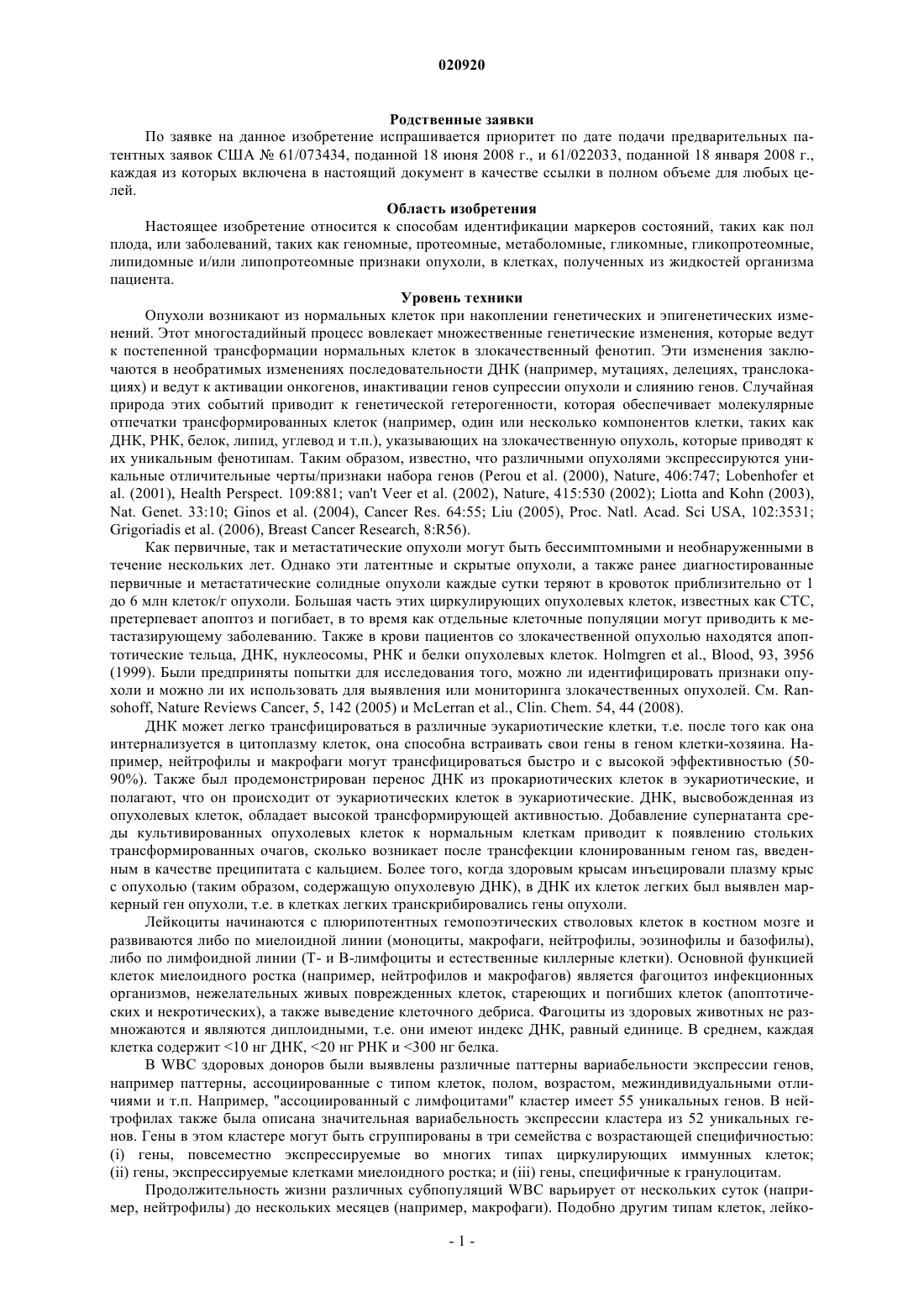 020920

Родственные заявки

По заявке на данное изобретение испрашивается приоритет по дате подачи предварительных патентных заявок США № 61/073434, поданной 18 июня 2008 г., и 61/022033, поданной 18 января 2008 г., каждая из которых включена в настоящий документ в качестве ссылки в полном объеме для любых целей.

Область изобретения

Настоящее изобретение относится к способам идентификации маркеров состояний, таких как пол плода, или заболеваний, таких как геномные, протеомные, метаболомные, гликомные, гликопротеомные, липидомные и/или липопротеомные признаки опухоли, в клетках, полученных из жидкостей организма пациента.

Уровень техники

Опухоли возникают из нормальных клеток при накоплении генетических и эпигенетических изменений. Этот многостадийный процесс вовлекает множественные генетические изменения, которые ведут к постепенной трансформации нормальных клеток в злокачественный фенотип. Эти изменения заключаются в необратимых изменениях последовательности ДНК (например, мутациях, делециях, транслокациях) и ведут к активации онкогенов, инактивации генов супрессии опухоли и слиянию генов. Случайная природа этих событий приводит к генетической гетерогенности, которая обеспечивает молекулярные отпечатки трансформированных клеток (например, один или несколько компонентов клетки, таких как ДНК, РНК, белок, липид, углевод и т.п.), указывающих на злокачественную опухоль, которые приводят к их уникальным фенотипам. Таким образом, известно, что различными опухолями экспрессируются уникальные отличительные черты/признаки набора генов (Perou et al. (2000), Nature, 406:747; Lobenhofer et al. (2001), Health Perspect. 109:881; van't Veer et al. (2002), Nature, 415:530 (2002); Liotta and Kohn (2003), Nat. Genet. 33:10; Ginos et al. (2004), Cancer Res. 64:55; Liu (2005), Proc. Natl. Acad. Sci USA, 102:3531; Grigoriadis et al. (2006), Breast Cancer Research, 8:R56).

Как первичные, так и метастатические опухоли могут быть бессимптомными и необнаруженными в течение нескольких лет. Однако эти латентные и скрытые опухоли, а также ранее диагностированные первичные и метастатические солидные опухоли каждые сутки теряют в кровоток приблизительно от 1 до 6 млн клеток/г опухоли. Большая часть этих циркулирующих опухолевых клеток, известных как СТС, претерпевает апоптоз и погибает, в то время как отдельные клеточные популяции могут приводить к метастазирующему заболеванию. Также в крови пациентов со злокачественной опухолью находятся апоптотические тельца, ДНК, нуклеосомы, РНК и белки опухолевых клеток. Holmgren et al., Blood, 93, 3956 (1999). Были предприняты попытки для исследования того, можно ли идентифицировать признаки опухоли и можно ли их использовать для выявления или мониторинга злокачественных опухолей. См. Ransohoff, Nature Reviews Cancer, 5, 142 (2005) и McLerran et al., Clin. Chem. 54, 44 (2008).

ДНК может легко трансфицироваться в различные эукариотические клетки, т.е. после того как она интернализуется в цитоплазму клеток, она способна встраивать свои гены в геном клетки-хозяина. Например, нейтрофилы и макрофаги могут трансфицироваться быстро и с высокой эффективностью (50-90%). Также был продемонстрирован перенос ДНК из прокариотических клеток в эукариотические, и полагают, что он происходит от эукариотических клеток в эукариотические. ДНК, высвобожденная из опухолевых клеток, обладает высокой трансформирующей активностью. Добавление супернатанта среды культивированных опухолевых клеток к нормальным клеткам приводит к появлению стольких трансформированных очагов, сколько возникает после трансфекции клонированным геном ras, введенным в качестве преципитата с кальцием. Более того, когда здоровым крысам инъецировали плазму крыс с опухолью (таким образом, содержащую опухолевую ДНК), в ДНК их клеток легких был выявлен маркерный ген опухоли, т.е. в клетках легких транскрибировались гены опухоли.

Лейкоциты начинаются с плюрипотентных гемопоэтических стволовых клеток в костном мозге и развиваются либо по миелоидной линии (моноциты, макрофаги, нейтрофилы, эозинофилы и базофилы), либо по лимфоидной линии (Т- и В-лимфоциты и естественные киллерные клетки). Основной функцией клеток миелоидного ростка (например, нейтрофилов и макрофагов) является фагоцитоз инфекционных организмов, нежелательных живых поврежденных клеток, стареющих и погибших клеток (апоптотических и некротических), а также выведение клеточного дебриса. Фагоциты из здоровых животных не размножаются и являются диплоидными, т.е. они имеют индекс ДНК, равный единице. В среднем, каждая клетка содержит <10 нг ДНК, <20 нг РНК и <300 нг белка.

В WBC здоровых доноров были выявлены различные паттерны вариабельности экспрессии генов, например паттерны, ассоциированные с типом клеток, полом, возрастом, межиндивидуальными отличиями и т.п. Например, "ассоциированный с лимфоцитами" кластер имеет 55 уникальных генов. В нейтрофилах также была описана значительная вариабельность экспрессии кластера из 52 уникальных генов. Гены в этом кластере могут быть сгруппированы в три семейства с возрастающей специфичностью: (i) гены, повсеместно экспрессируемые во многих типах циркулирующих иммунных клеток; (ii) гены, экспрессируемые клетками миелоидного ростка; и (iii) гены, специфичные к гранулоцитам.

Продолжительность жизни различных субпопуляций WBC варьирует от нескольких суток (например, нейтрофилы) до нескольких месяцев (например, макрофаги). Подобно другим типам клеток, лейко-

- 1 -